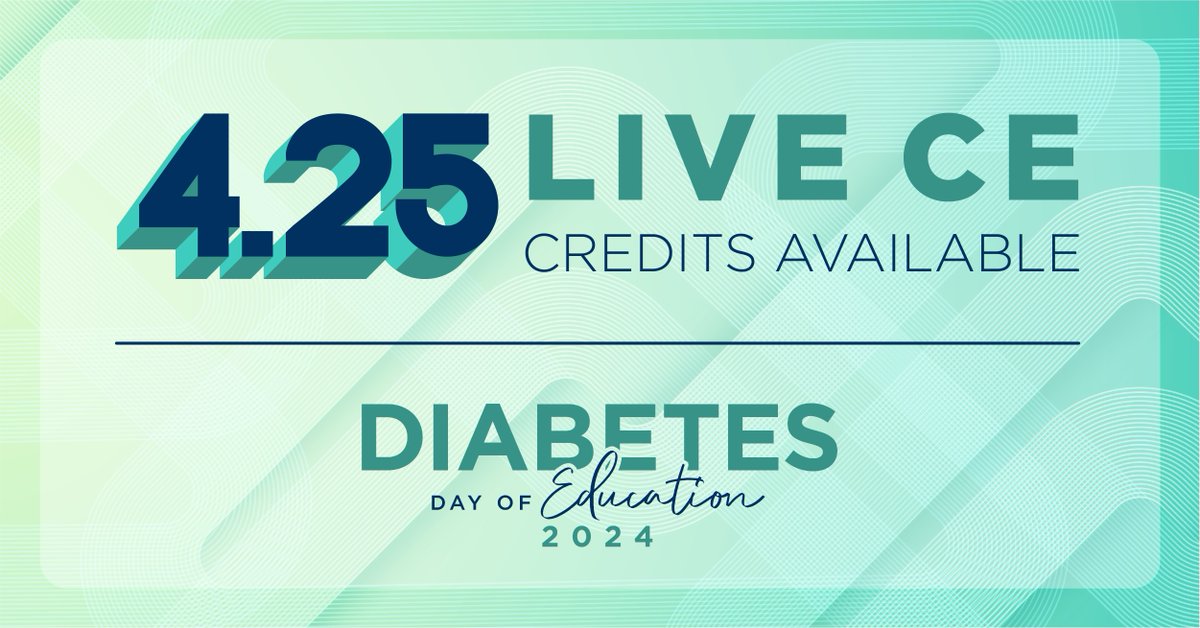 4.25 LIVE CE
CREDITS AVAILABLE

DIABETES
DAY OF Education
2024